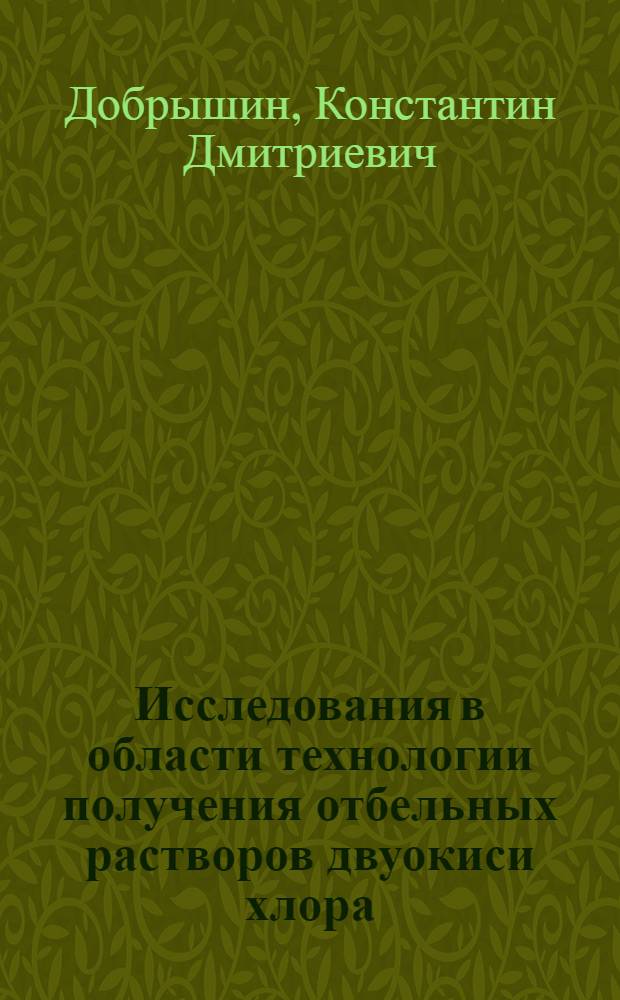 Добрышин, Константин Дмитриевич

Исследования в области технологии получения отбельных растворов двуокиси хлора